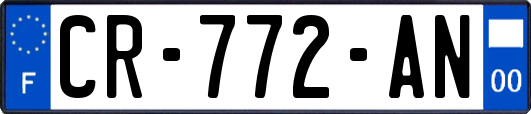 F
CR-772-AN
00